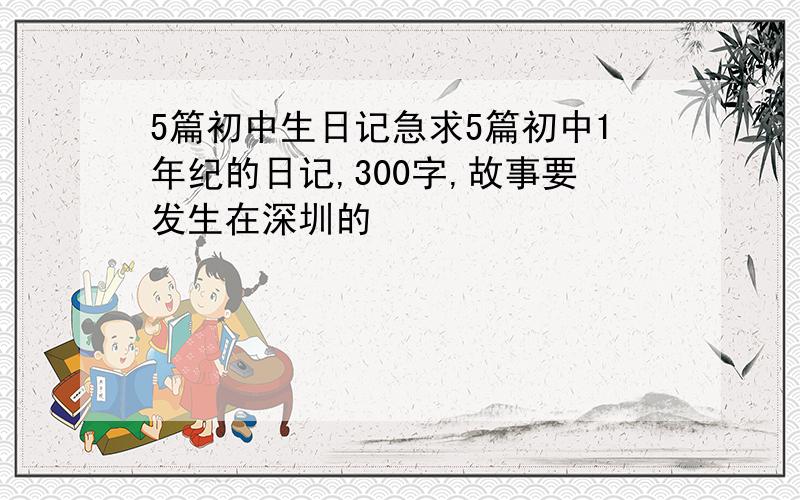 5篇初中生日记急求5篇初中1年纪的日记,300字,故事要发生在深圳的